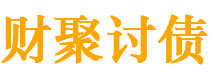 财聚讨债